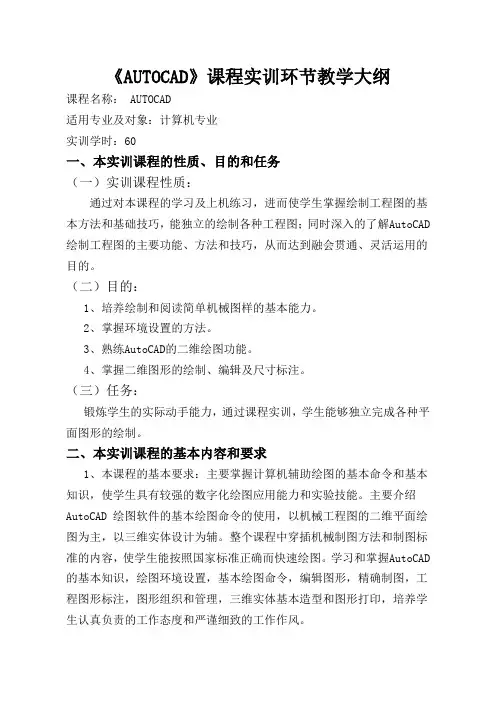 《AUTOCAD》课程实训环节教学大纲

课程名称： AUTOCAD

适用专业及对象：计算机专业

实训学时：60

一、本实训课程的性质、目的和任务

（一）实训课程性质：

通过对本课程的学习及上机练习，进而使学生掌握绘制工程图的基本方法和基础技巧，能独立的绘制各种工程图；同时深入的了解AutoCAD绘制工程图的主要功能、方法和技巧，从而达到融会贯通、灵活运用的目的。

（二）目的：

1、培养绘制和阅读简单机械图样的基本能力。

2、掌握环境设置的方法。

3、熟练AutoCAD的二维绘图功能。

4、掌握二维图形的绘制、编辑及尺寸标注。

（三）任务：

锻炼学生的实际动手能力，通过课程实训，学生能够独立完成各种平面图形的绘制。

二、本实训课程的基本内容和要求

1、本课程的基本要求：主要掌握计算机辅助绘图的基本命令和基本知识，使学生具有较强的数字化绘图应用能力和实验技能。主要介绍AutoCAD 绘图软件的基本绘图命令的使用，以机械工程图的二维平面绘图为主，以三维实体设计为辅。整个课程中穿插机械制图方法和制图标准的内容，使学生能按照国家标准正确而快速绘图。学习和掌握AutoCAD的基本知识，绘图环境设置，基本绘图命令，编辑图形，精确制图，工程图形标注，图形组织和管理，三维实体基本造型和图形打印，培养学生认真负责的工作态度和严谨细致的工作作风。